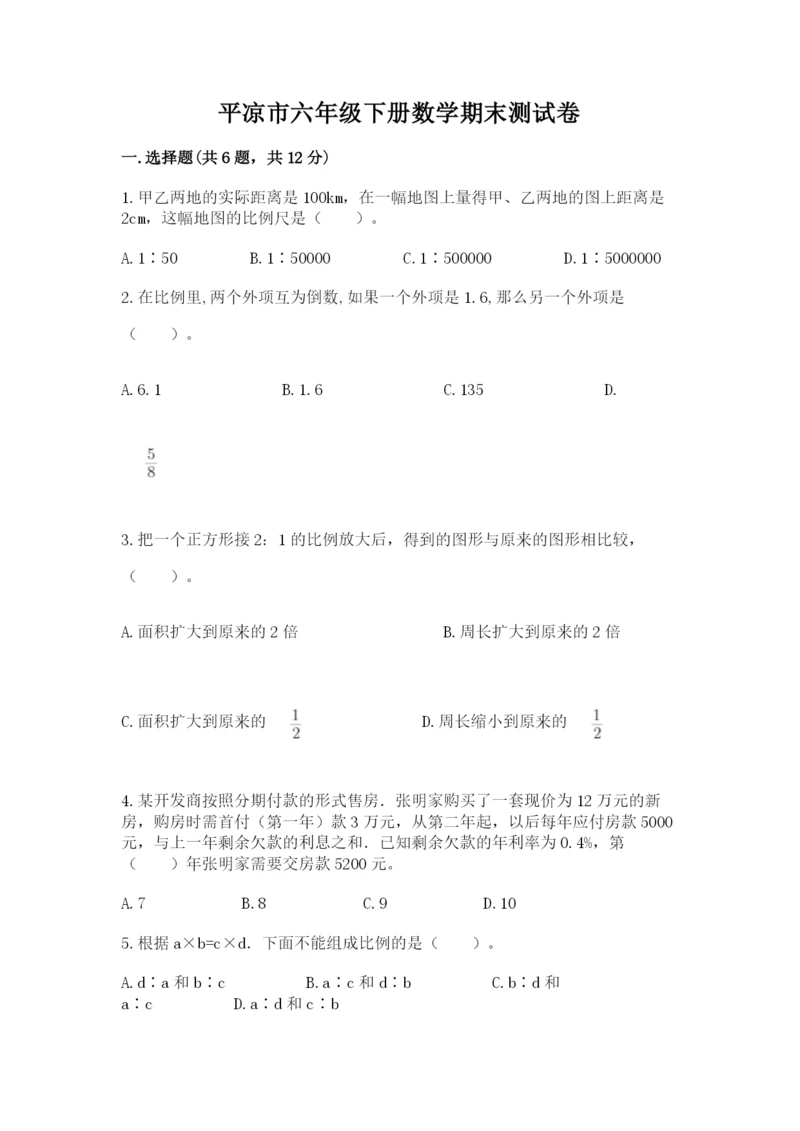 平凉市六年级下册数学期末测试卷

一.选择题(共6题，共12分)

1.甲乙两地的实际距离是100km，在一幅地图上量得甲、乙两地的图上距离是2cm，这幅地图的比例尺是（　　）。

A.1∶50　　B.1∶50000　　C.1∶500000　　D.1∶5000000

2.在比例里,两个外项互为倒数,如果一个外项是1.6,那么另一个外项是（　　）。

A.6.1　　B.1.6　　C.135　　D.

$\frac{5}{8}$

3.把一个正方形接2：1的比例放大后，得到的图形与原来的图形相比较，（　　）。

A.面积扩大到原来的2倍　　B.周长扩大到原来的2倍

C.面积扩大到原来的 $\frac{1}{2}$　　D.周长缩小到原来的 $\frac{1}{2}$

4.某开发商按照分期付款的形式售房．张明家购买了一套现价为12万元的新房，购房时需首付（第一年）款3万元，从第二年起，以后每年应付房款5000元，与上一年剩余欠款的利息之和．已知剩余欠款的年利率为0.4%，第（　　）年张明家需要交房款5200元。

A.7　　B.8　　C.9　　D.10

5.根据a×b=c×d．下面不能组成比例的是（　　）。

A.d∶a和b∶c　　B.a∶c和d∶b　　C.b∶d和a∶c　　D.a∶d和c∶b